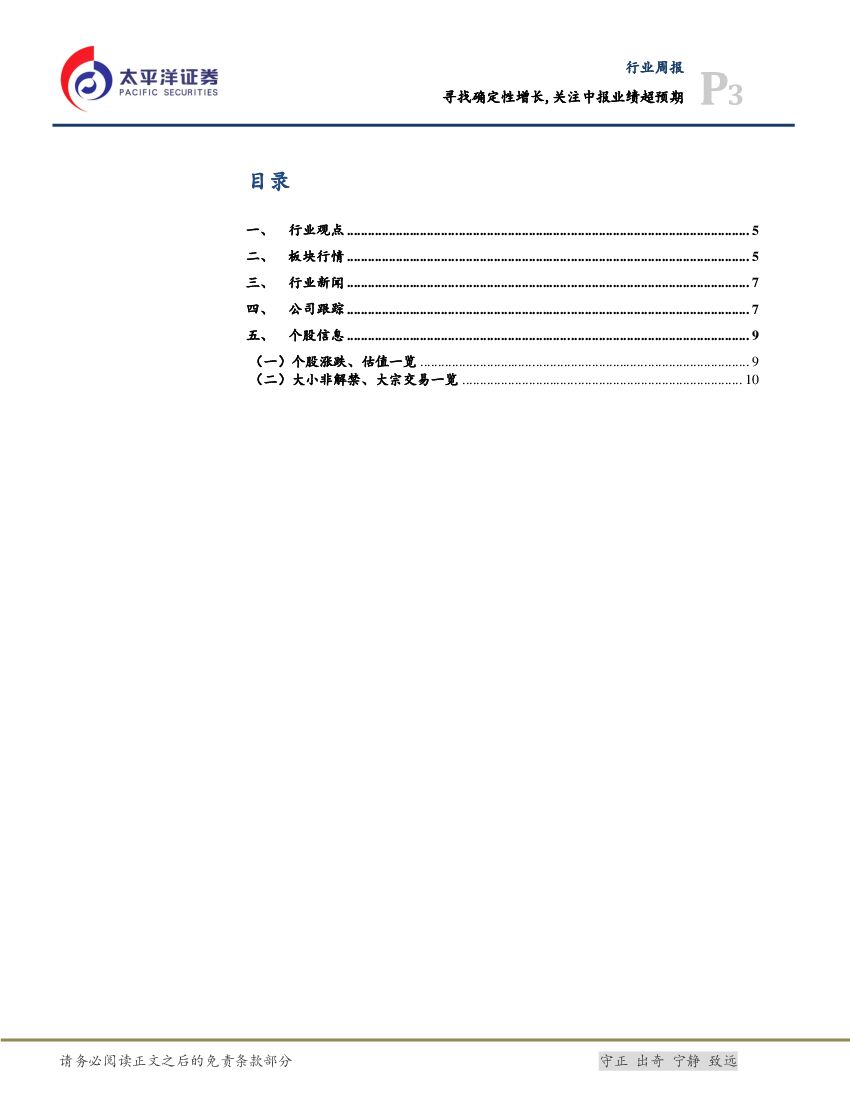 太平洋证券
PACIFIC SECURITIES

行业周报
寻找确定性增长，关注中报业绩超预期
P3

目录

一、 行业观点 5
二、 板块行情 5
三、 行业新闻 7
四、 公司跟踪 7
五、 个股信息 9
（一）个股涨跌、估值一览 9
（二）大小非解禁、大宗交易一览 10

请务必阅读正文之后的免责条款部分

守正 出奇 宁静 致远